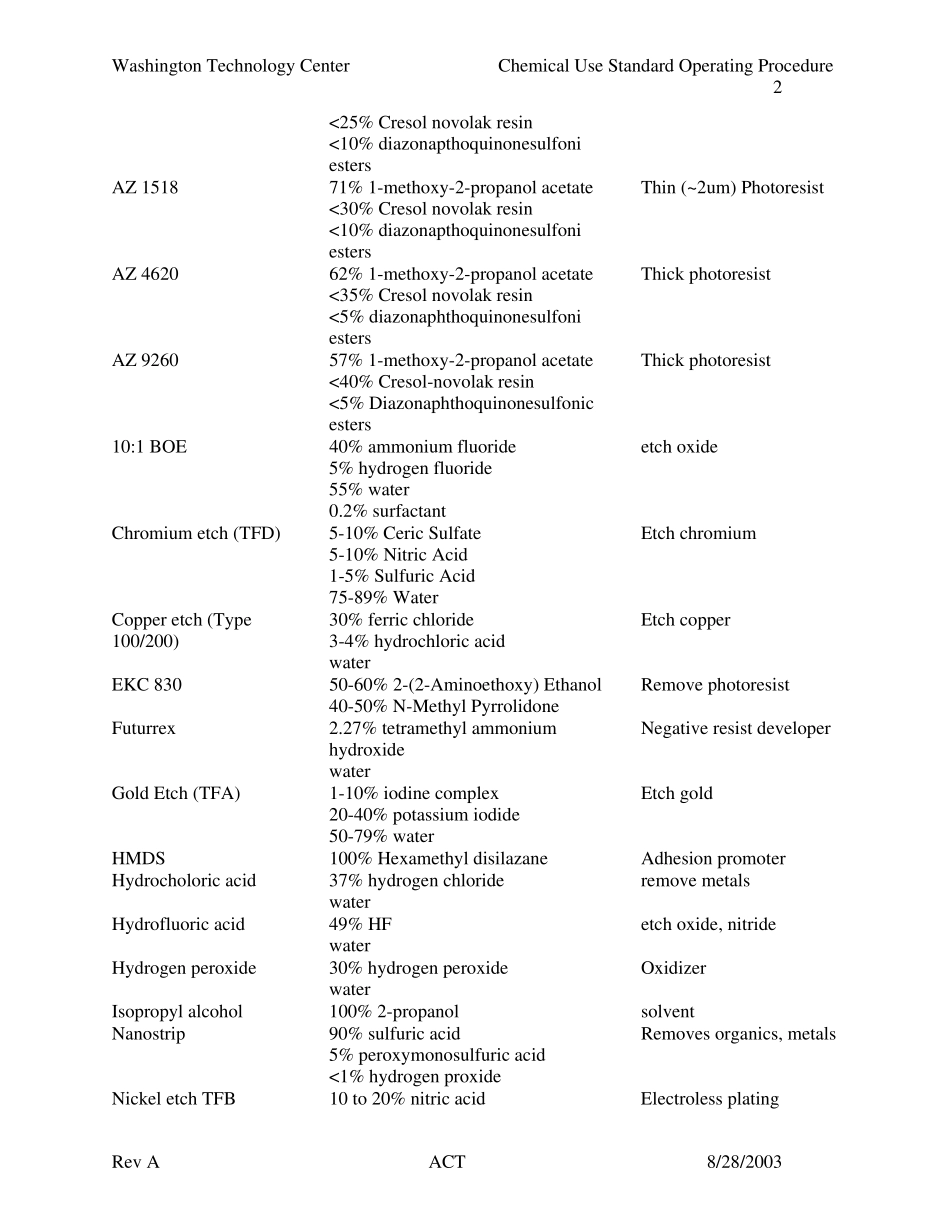 Washington Technology Center Chemical Use Standard Operating Procedure
2

| | | |
|---|---|---|
| | <25% Cresol novolak resin <10% diazonapthoquinonesulfoni esters | |
| AZ 1518 | 71% 1-methoxy-2-propanol acetate <30% Cresol novolak resin <10% diazonapthoquinonesulfoni esters | Thin (~2um) Photoresist |
| AZ 4620 | 62% 1-methoxy-2-propanol acetate <35% Cresol novolak resin <5% diazonaphthoquinonesulfoni esters | Thick photoresist |
| AZ 9260 | 57% 1-methoxy-2-propanol acetate <40% Cresol-novolak resin <5% Diazonaphthoquinonesulfonic esters | Thick photoresist |
| 10:1 BOE | 40% ammonium fluoride 5% hydrogen fluoride 55% water 0.2% surfactant | etch oxide |
| Chromium etch (TFD) | 5-10% Ceric Sulfate 5-10% Nitric Acid 1-5% Sulfuric Acid 75-89% Water | Etch chromium |
| Copper etch (Type 100/200) | 30% ferric chloride 3-4% hydrochloric acid water | Etch copper |
| EKC 830 | 50-60% 2-(2-Aminoethoxy) Ethanol 40-50% N-Methyl Pyrrolidone | Remove photoresist |
| Futurrex | 2.27% tetramethyl ammonium hydroxide water | Negative resist developer |
| Gold Etch (TFA) | 1-10% iodine complex 20-40% potassium iodide 50-79% water | Etch gold |
| HMDS | 100% Hexamethyl disilazane | Adhesion promoter |
| Hydrocholoric acid | 37% hydrogen chloride water | remove metals |
| Hydrofluoric acid | 49% HF water | etch oxide, nitride |
| Hydrogen peroxide | 30% hydrogen peroxide water | Oxidizer |
| Isopropyl alcohol | 100% 2-propanol | solvent |
| Nanostrip | 90% sulfuric acid 5% peroxymonosulfuric acid <1% hydrogen proxide | Removes organics, metals |
| Nickel etch TFB | 10 to 20% nitric acid | Electroless plating |

Rev A ACT 8/28/2003